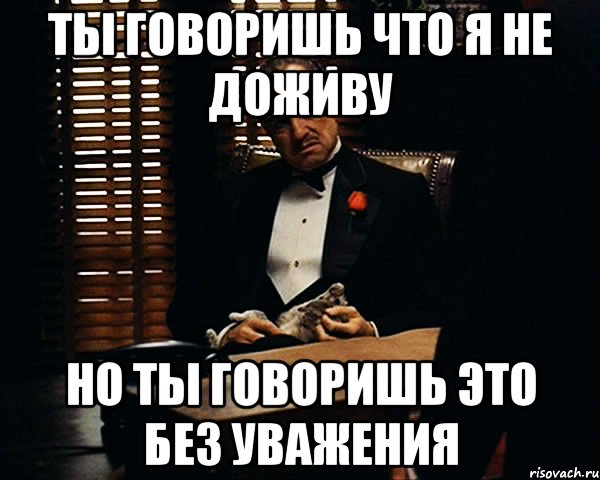 ТЫ ГОВОРИШЬ ЧТО Я НЕ ДОЖИВУ

НО ТЫ ГОВОРИШЬ ЭТО БЕЗ УВАЖЕНИЯ

risovach.ru